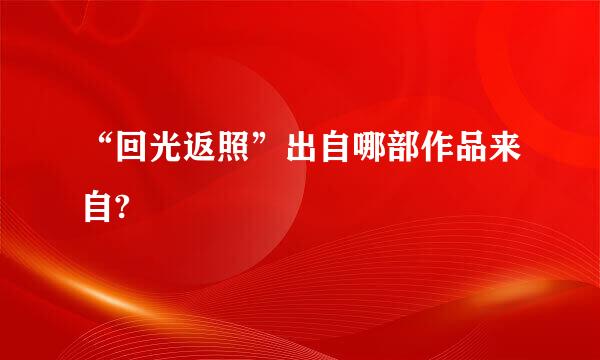 “回光返照”出自哪部作品来自?